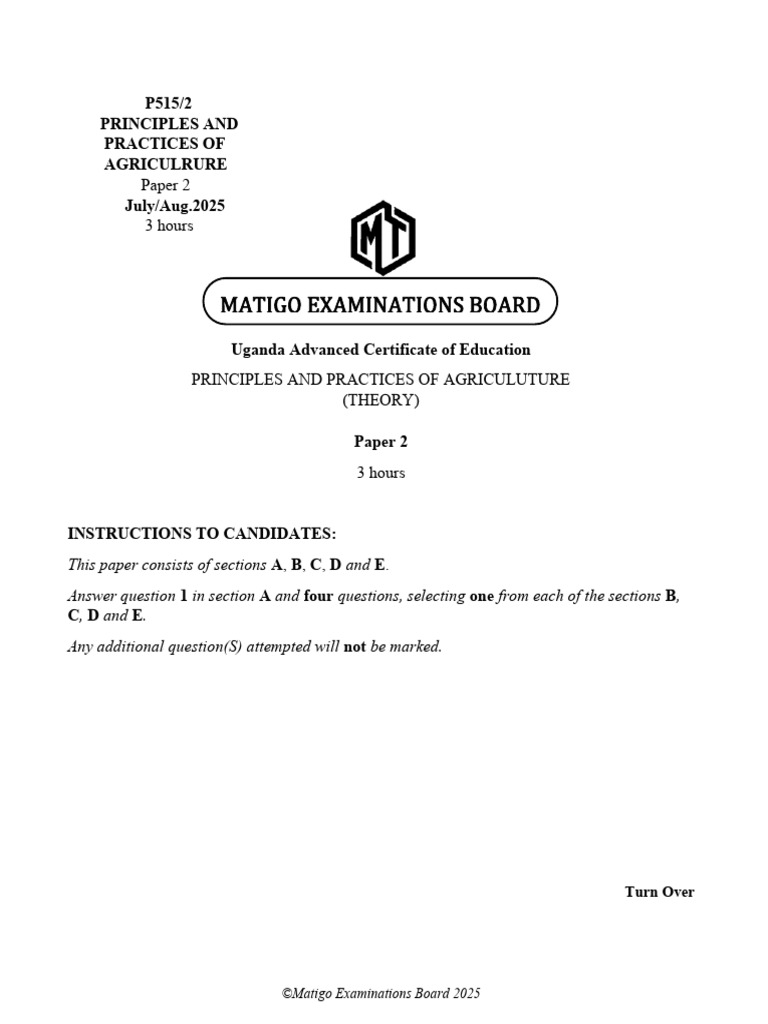 P515/2
PRINCIPLES AND PRACTICES OF AGRICULRURE
Paper 2
July/Aug.2025
3 hours

MT

MATIGO EXAMINATIONS BOARD

Uganda Advanced Certificate of Education

PRINCIPLES AND PRACTICES OF AGRICULUTURE
(THEORY)

Paper 2

3 hours

INSTRUCTIONS TO CANDIDATES:

This paper consists of sections A, B, C, D and E.

Answer question 1 in section A and four questions, selecting one from each of the sections B, C, D and E.

Any additional question(S) attempted will not be marked.

Turn Over

©Matigo Examinations Board 2025